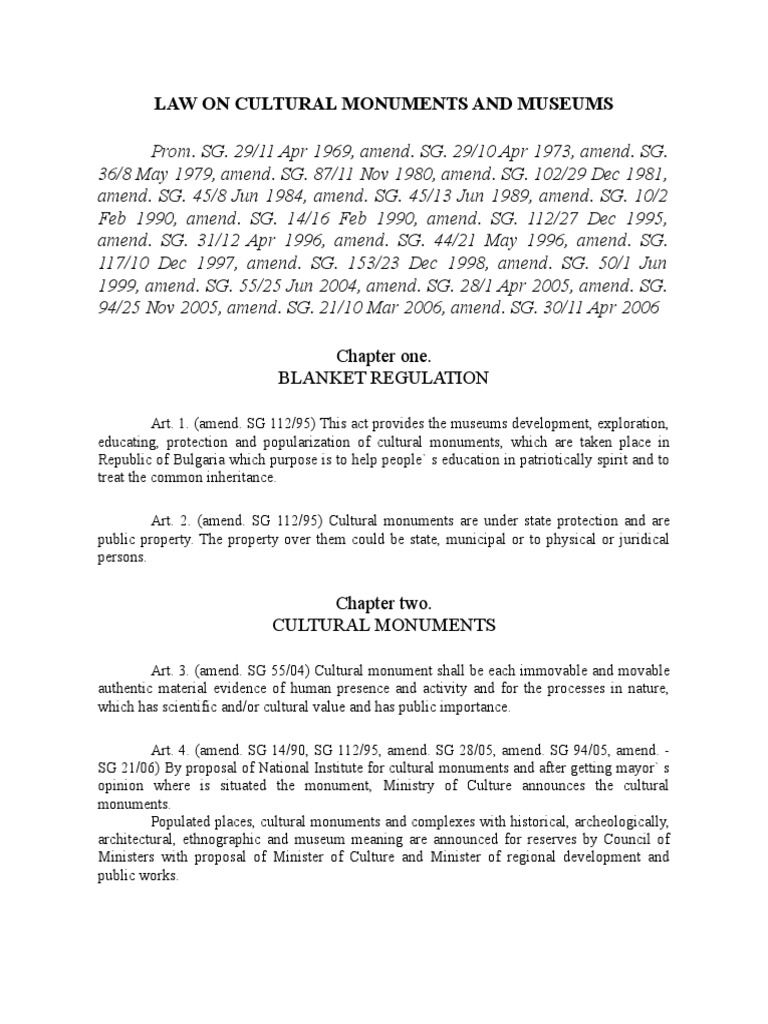 LAW ON CULTURAL MONUMENTS AND MUSEUMS

Prom. SG. 29/11 Apr 1969, amend. SG. 29/10 Apr 1973, amend. SG. 36/8 May 1979, amend. SG. 87/11 Nov 1980, amend. SG. 102/29 Dec 1981, amend. SG. 45/8 Jun 1984, amend. SG. 45/13 Jun 1989, amend. SG. 10/2 Feb 1990, amend. SG. 14/16 Feb 1990, amend. SG. 112/27 Dec 1995, amend. SG. 31/12 Apr 1996, amend. SG. 44/21 May 1996, amend. SG. 117/10 Dec 1997, amend. SG. 153/23 Dec 1998, amend. SG. 50/1 Jun 1999, amend. SG. 55/25 Jun 2004, amend. SG. 28/1 Apr 2005, amend. SG. 94/25 Nov 2005, amend. SG. 21/10 Mar 2006, amend. SG. 30/11 Apr 2006

Chapter one.
BLANKET REGULATION

Art. 1. (amend. SG 112/95) This act provides the museums development, exploration, educating, protection and popularization of cultural monuments, which are taken place in Republic of Bulgaria which purpose is to help people` s education in patriotically spirit and to treat the common inheritance.

Art. 2. (amend. SG 112/95) Cultural monuments are under state protection and are public property. The property over them could be state, municipal or to physical or juridical persons.

Chapter two.
CULTURAL MONUMENTS

Art. 3. (amend. SG 55/04) Cultural monument shall be each immovable and movable authentic material evidence of human presence and activity and for the processes in nature, which has scientific and/or cultural value and has public importance.

Art. 4. (amend. SG 14/90, SG 112/95, amend. SG 28/05, amend. SG 94/05, amend. - SG 21/06) By proposal of National Institute for cultural monuments and after getting mayor` s opinion where is situated the monument, Ministry of Culture announces the cultural monuments.
Populated places, cultural monuments and complexes with historical, archeologically, architectural, ethnographic and museum meaning are announced for reserves by Council of Ministers with proposal of Minister of Culture and Minister of regional development and public works.